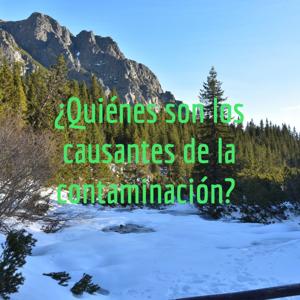 ¿Quiénes son los causantes de la contaminación?